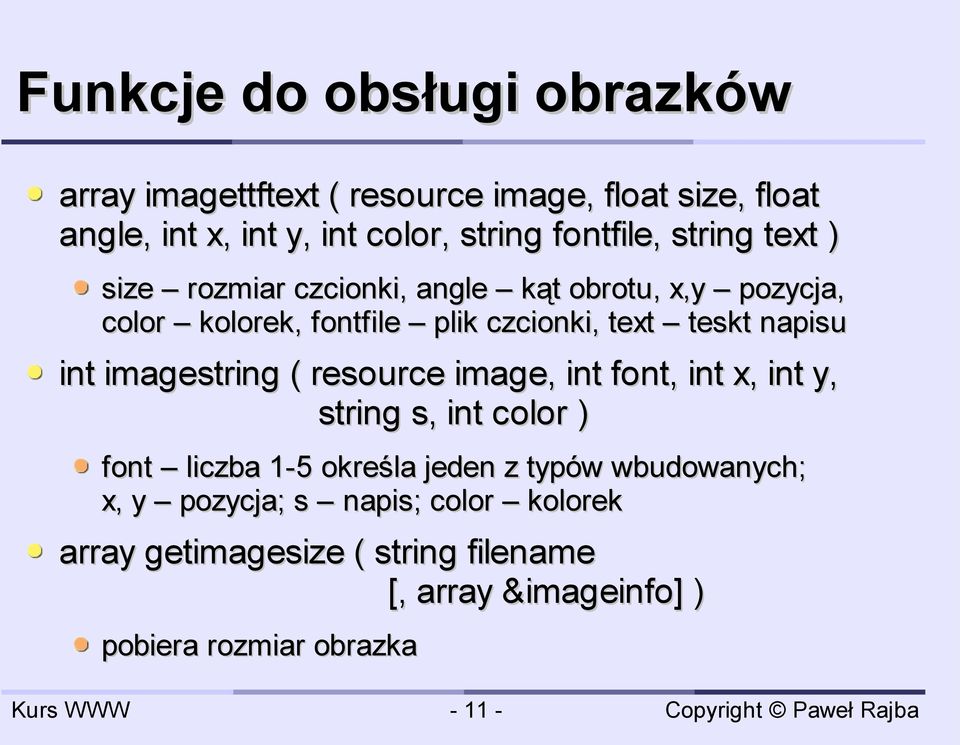 Funkcje do obsługi obrazków

array imagettftext ( resource image, float size, float angle, int x, int y, int color, string fontfile, string text )

size – rozmiar czcionki, angle – kąt obrotu, x,y – pozycja, color – kolorek, fontfile – plik czcionki, text – teskt napisu

int imagestring ( resource image, int font, int x, int y, string s, int color )

font – liczba 1-5 określa jeden z typów wbudowanych; x, y – pozycja; s – napis; color – kolorek

array getimagesize ( string filename [, array &imageinfo] )

pobiera rozmiar obrazka

Kurs WWW
- 11 -
Copyright © Paweł Rajba